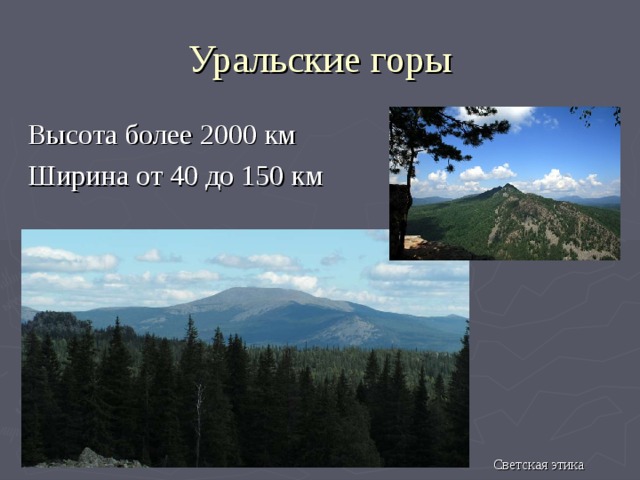 Уральские горы

Высота более 2000 км

Ширина от 40 до 150 км

Светская этика